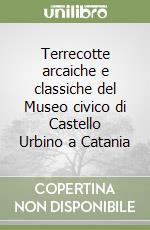 unilibro

Terrecotte arcaiche e classiche del Museo civico di Castello Urbino a Catania

COPERTINA NON DISPONIBILE